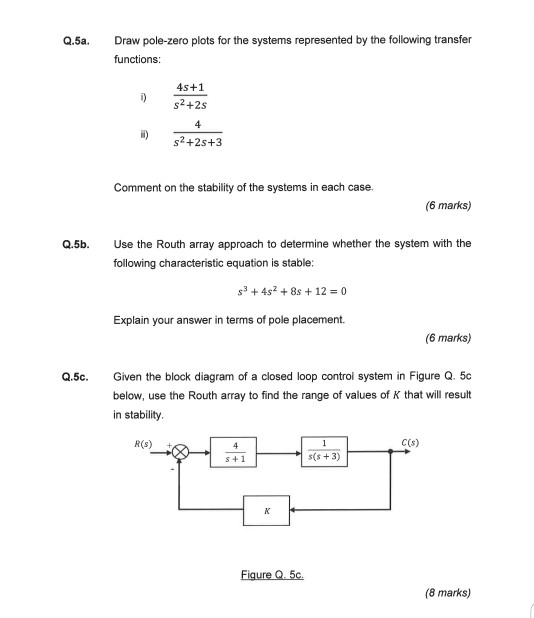 Q.5a. Draw pole-zero plots for the systems represented by the following transfer functions:

i) $\frac{4s+1}{s^2+2s}$

ii) $\frac{4}{s^2+2s+3}$

Comment on the stability of the systems in each case.

(6 marks)

Q.5b. Use the Routh array approach to determine whether the system with the following characteristic equation is stable:

$s^3 + 4s^2 + 8s + 12 = 0$

Explain your answer in terms of pole placement.

(6 marks)

Q.5c. Given the block diagram of a closed loop control system in Figure Q. 5c below, use the Routh array to find the range of values of $K$ that will result in stability.

$R(s)$ + - $\frac{4}{s+1}$ $\frac{1}{s(s+3)}$ $C(s)$ $K$

Figure Q. 5c.

(8 marks)